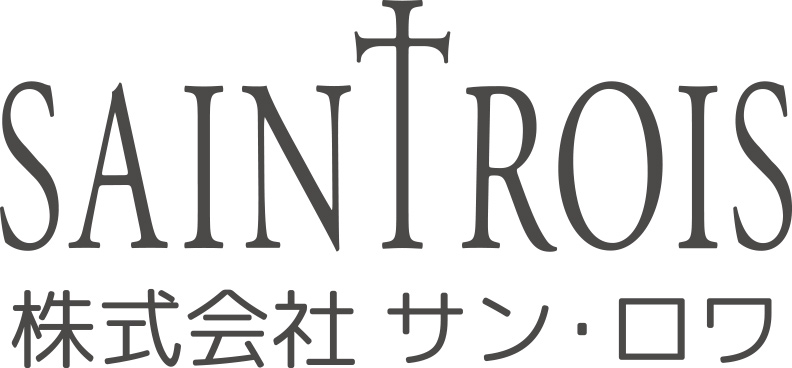 SAINTROIS
株式会社 サン・ロワ